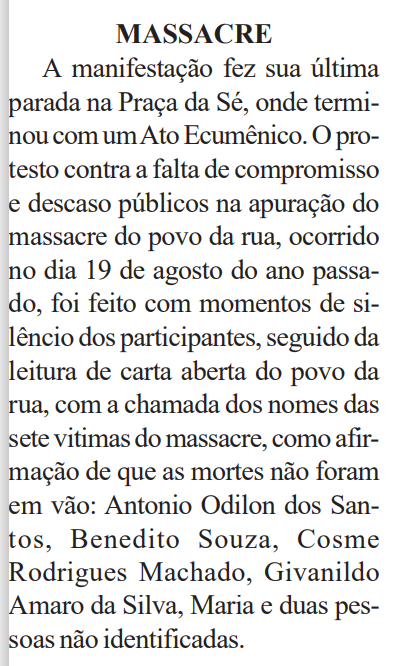 MASSACRE

A manifestação fez sua última parada na Praça da Sé, onde terminou com um Ato Ecumênico. O protesto contra a falta de compromisso e descaso públicos na apuração do massacre do povo da rua, ocorrido no dia 19 de agosto do ano passado, foi feito com momentos de silêncio dos participantes, seguido da leitura de carta aberta do povo da rua, com a chamada dos nomes das sete vitimas do massacre, como afirmação de que as mortes não foram em vão: Antonio Odilon dos Santos, Benedito Souza, Cosme Rodrigues Machado, Givanildo Amaro da Silva, Maria e duas pessoas não identificadas.